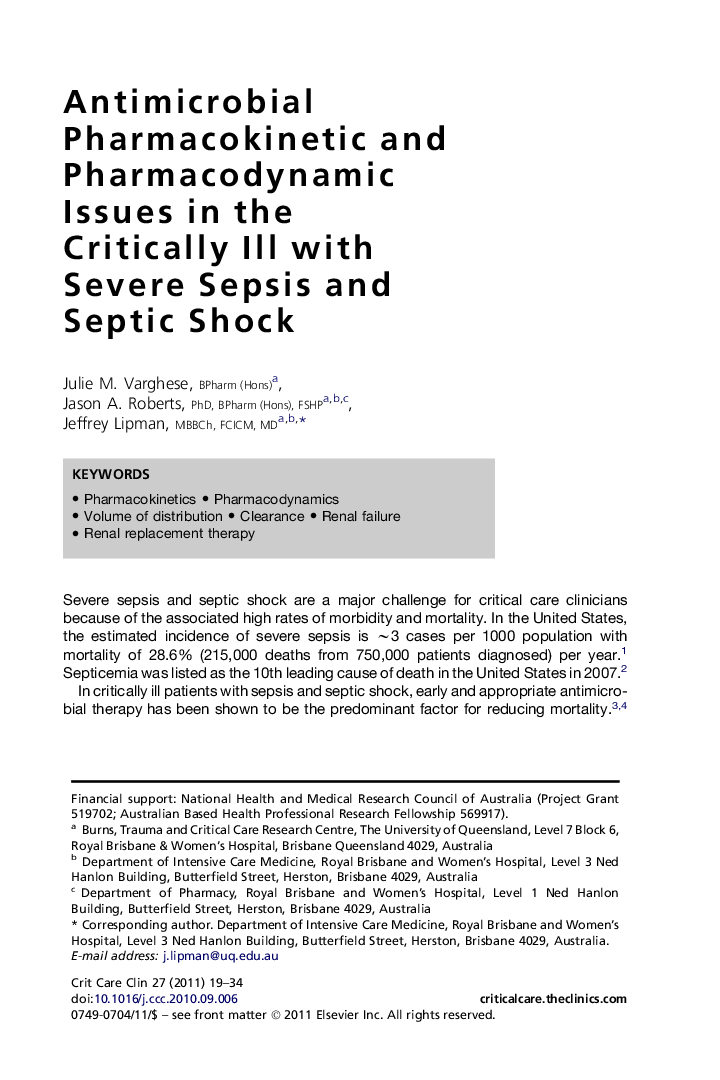 Antimicrobial Pharmacokinetic and Pharmacodynamic Issues in the Critically Ill with Severe Sepsis and Septic Shock

Julie M. Varghese, BPharm (Hons)$^{a}$,
Jason A. Roberts, PhD, BPharm (Hons), FSHP$^{a,b,c}$,
Jeffrey Lipman, MBBCh, FCICM, MD$^{a,b,*}$

KEYWORDS

• Pharmacokinetics • Pharmacodynamics
• Volume of distribution • Clearance • Renal failure
• Renal replacement therapy

Severe sepsis and septic shock are a major challenge for critical care clinicians because of the associated high rates of morbidity and mortality. In the United States, the estimated incidence of severe sepsis is $\sim$3 cases per 1000 population with mortality of 28.6% (215,000 deaths from 750,000 patients diagnosed) per year.$^{1}$ Septicemia was listed as the 10th leading cause of death in the United States in 2007.$^{2}$

In critically ill patients with sepsis and septic shock, early and appropriate antimicrobial therapy has been shown to be the predominant factor for reducing mortality.$^{3,4}$

Financial support: National Health and Medical Research Council of Australia (Project Grant 519702; Australian Based Health Professional Research Fellowship 569917).
$^{a}$ Burns, Trauma and Critical Care Research Centre, The University of Queensland, Level 7 Block 6, Royal Brisbane & Women's Hospital, Brisbane Queensland 4029, Australia
$^{b}$ Department of Intensive Care Medicine, Royal Brisbane and Women's Hospital, Level 3 Ned Hanlon Building, Butterfield Street, Herston, Brisbane 4029, Australia
$^{c}$ Department of Pharmacy, Royal Brisbane and Women's Hospital, Level 1 Ned Hanlon Building, Butterfield Street, Herston, Brisbane 4029, Australia
* Corresponding author. Department of Intensive Care Medicine, Royal Brisbane and Women's Hospital, Level 3 Ned Hanlon Building, Butterfield Street, Herston, Brisbane 4029, Australia.
E-mail address: j.lipman@uq.edu.au

Crit Care Clin 27 (2011) 19–34
doi:10.1016/j.ccc.2010.09.006
criticalcare.theclinics.com
0749-0704/11/$ – see front matter © 2011 Elsevier Inc. All rights reserved.